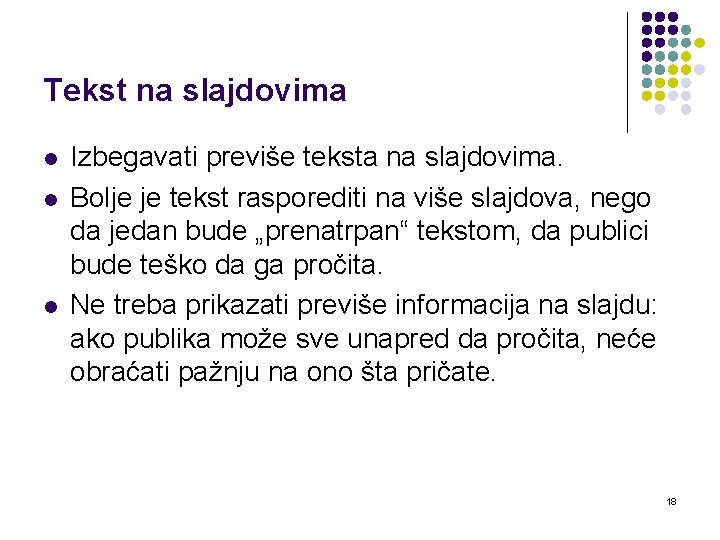 Tekst na slajdovima

- Izbegavati previše teksta na slajdovima.
- Bolje je tekst rasporediti na više slajdova, nego da jedan bude „prenatrpan“ tekstom, da publici bude teško da ga pročita.
- Ne treba prikazati previše informacija na slajdu: ako publika može sve unapred da pročita, neće obraćati pažnju na ono šta pričate.

18